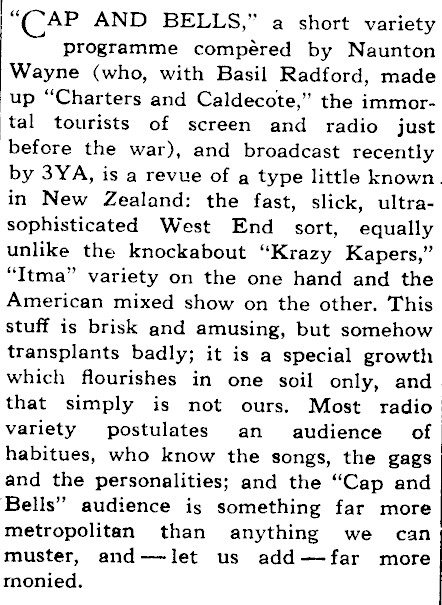 "CAP AND BELLS," a short variety programme compèred by Naunton Wayne (who, with Basil Radford, made up "Charters and Caldecote," the immortal tourists of screen and radio just before the war), and broadcast recently by 3YA, is a revue of a type little known in New Zealand: the fast, slick, ultra-sophisticated West End sort, equally unlike the knockabout "Krazy Kapers," "Itma" variety on the one hand and the American mixed show on the other. This stuff is brisk and amusing, but somehow transplants badly; it is a special growth which flourishes in one soil only, and that simply is not ours. Most radio variety postulates an audience of habitues, who know the songs, the gags and the personalities; and the "Cap and Bells" audience is something far more metropolitan than anything we can muster, and—let us add—far more monied.